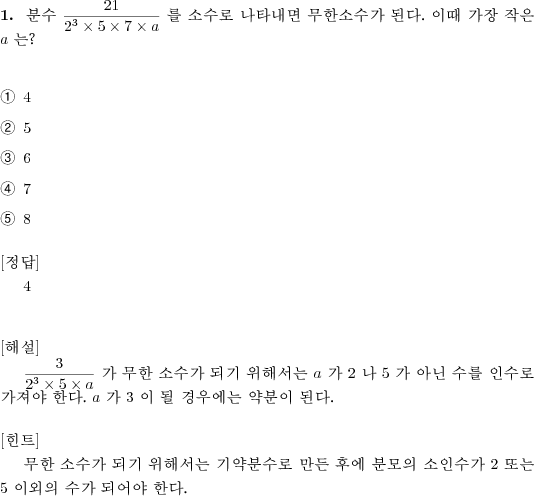 **1.** 분수 $\frac{21}{2^3 \times 5 \times 7 \times a}$ 를 소수로 나타내면 무한소수가 된다. 이때 가장 작은 $a$ 는?

① 4

② 5

③ 6

④ 7

⑤ 8

[정답]
4

[해설]
$\frac{3}{2^3 \times 5 \times a}$ 가 무한 소수가 되기 위해서는 $a$ 가 2 나 5 가 아닌 수를 인수로 가져야 한다. $a$ 가 3 이 될 경우에는 약분이 된다.

[힌트]
무한 소수가 되기 위해서는 기약분수로 만든 후에 분모의 소인수가 2 또는 5 이외의 수가 되어야 한다.